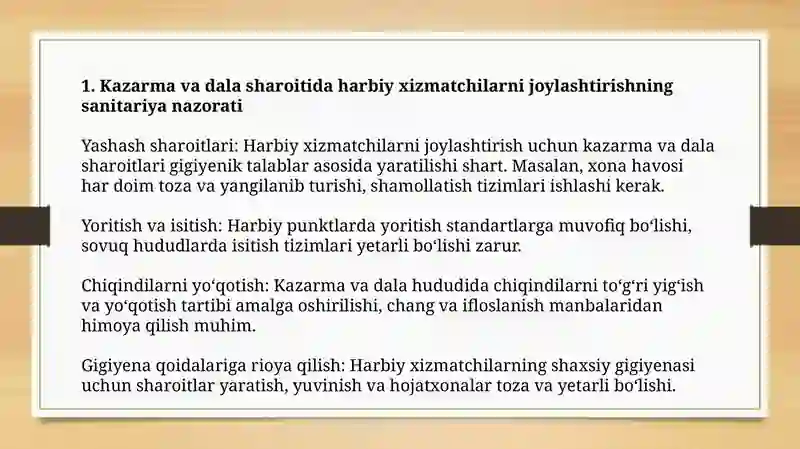 1. Kazarma va dala sharoitida harbiy xizmatchilarni joylashtirishning sanitariya nazorati

Yashash sharoitlari: Harbiy xizmatchilarni joylashtirish uchun kazarma va dala sharoitlari gigiyenik talablar asosida yaratilishi shart. Masalan, xona havosi har doim toza va yangilanib turishi, shamollatish tizimlari ishlashi kerak.

Yoritish va isitish: Harbiy punktlarda yoritish standartlarga muvofiq bo'lishi, sovuq hududlarda isitish tizimlari yetarli bo'lishi zarur.

Chiqindilarni yo'qotish: Kazarma va dala hududida chiqindilarni to'g'ri yig'ish va yo'qotish tartibi amalga oshirilishi, chang va ifloslanish manbalaridan himoya qilish muhim.

Gigiyena qoidalariga rioya qilish: Harbiy xizmatchilarning shaxsiy gigiyenasi uchun sharoitlar yaratish, yuvinish va hojatxonalar toza va yetarli bo'lishi.